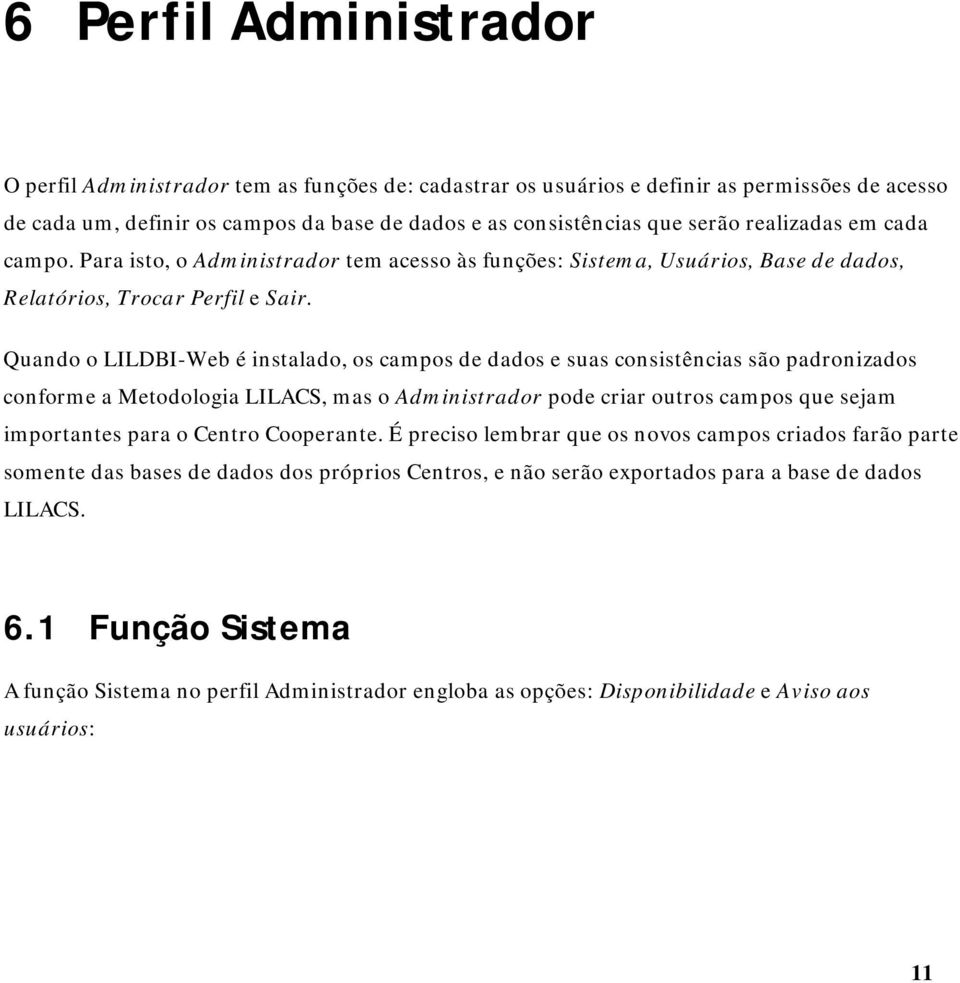 6 Perfil Administrador

O perfil Administrador tem as funções de: cadastrar os usuários e definir as permissões de acesso de cada um, definir os campos da base de dados e as consistências que serão realizadas em cada campo. Para isto, o Administrador tem acesso às funções: Sistema, Usuários, Base de dados, Relatórios, Trocar Perfil e Sair.

Quando o LILDBI-Web é instalado, os campos de dados e suas consistências são padronizados conforme a Metodologia LILACS, mas o Administrador pode criar outros campos que sejam importantes para o Centro Cooperante. É preciso lembrar que os novos campos criados farão parte somente das bases de dados dos próprios Centros, e não serão exportados para a base de dados LILACS.

6.1 Função Sistema

A função Sistema no perfil Administrador engloba as opções: Disponibilidade e Aviso aos usuários:

11